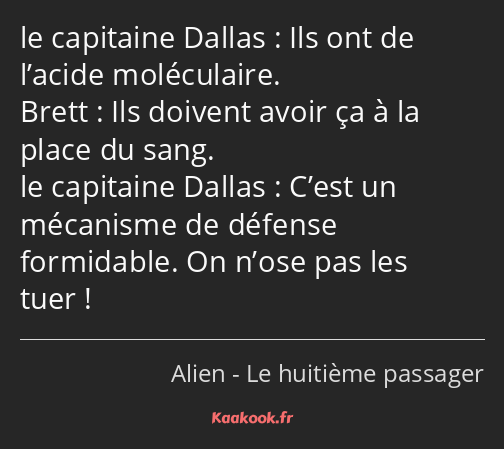 le capitaine Dallas : Ils ont de l’acide moléculaire.
Brett : Ils doivent avoir ça à la place du sang.
le capitaine Dallas : C’est un mécanisme de défense formidable. On n’ose pas les tuer !

Alien - Le huitième passager

Kaakook.fr